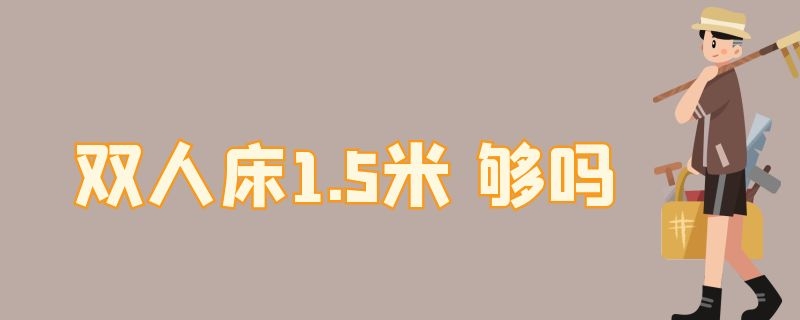 双人床1.5米 够吗